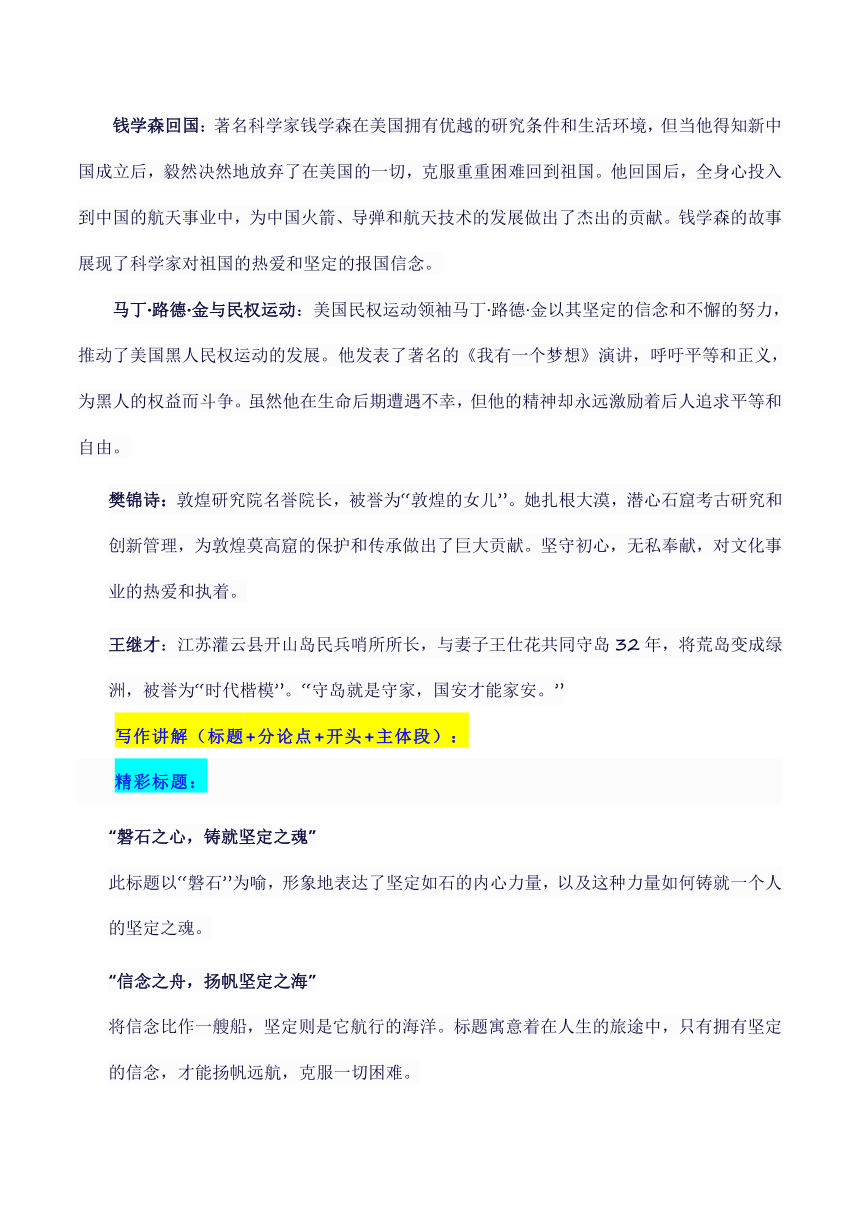 钱学森回国：著名科学家钱学森在美国拥有优越的研究条件和生活环境，但当他得知新中国成立后，毅然决然地放弃了在美国的一切，克服重重困难回到祖国。他回国后，全身心投入到中国的航天事业中，为中国火箭、导弹和航天技术的发展做出了杰出的贡献。钱学森的故事展现了科学家对祖国的热爱和坚定的报国信念。

马丁·路德·金与民权运动：美国民权运动领袖马丁·路德·金以其坚定的信念和不懈的努力，推动了美国黑人民权运动的发展。他发表了著名的《我有一个梦想》演讲，呼吁平等和正义，为黑人的权益而斗争。虽然他在生命后期遭遇不幸，但他的精神却永远激励着后人追求平等和自由。

樊锦诗：敦煌研究院名誉院长，被誉为“敦煌的女儿”。她扎根大漠，潜心石窟考古研究和创新管理，为敦煌莫高窟的保护和传承做出了巨大贡献。坚守初心，无私奉献，对文化事业的热爱和执着。

王继才：江苏灌云县开山岛民兵哨所所长，与妻子王仕花共同守岛 32 年，将荒岛变成绿洲，被誉为“时代楷模”。“守岛就是守家，国安才能家安。”

写作讲解（标题+分论点+开头+主体段）：

精彩标题：

“磐石之心，铸就坚定之魂”

此标题以“磐石”为喻，形象地表达了坚定如石的内心力量，以及这种力量如何铸就一个人的坚定之魂。

“信念之舟，扬帆坚定之海”

将信念比作一艘船，坚定则是它航行的海洋。标题寓意着在人生的旅途中，只有拥有坚定的信念，才能扬帆远航，克服一切困难。